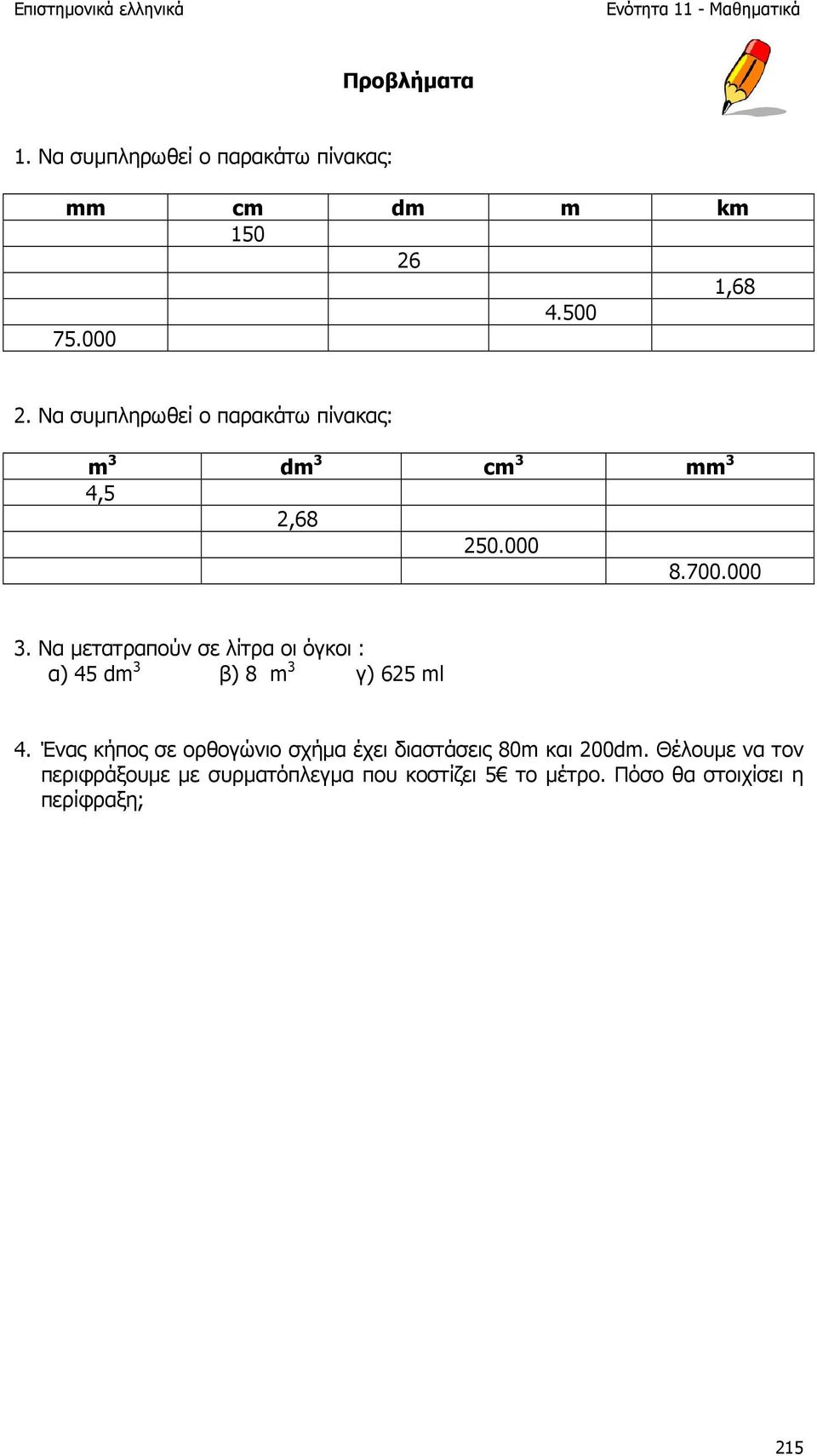 Επιστημονικά ελληνικά Ενότητα 11 - Μαθηματικά

Προβλήματα

1. Να συμπληρωθεί ο παρακάτω πίνακας:

| mm | cm | dm | m | km |
|---|---|---|---|---|
| | 150 | | | |
| | | 26 | | |
| | | | | 1,68 |
| | | | 4.500 | |
| 75.000 | | | | |

2. Να συμπληρωθεί ο παρακάτω πίνακας:

| $m^3$ | $dm^3$ | $cm^3$ | $mm^3$ |
|---|---|---|---|
| 4,5 | | | |
| | 2,68 | | |
| | | 250.000 | |
| | | | 8.700.000 |

3. Να μετατραπούν σε λίτρα οι όγκοι :
α) 45 $dm^3$ β) 8 $m^3$ γ) 625 ml

4. Ένας κήπος σε ορθογώνιο σχήμα έχει διαστάσεις 80m και 200dm. Θέλουμε να τον περιφράξουμε με συρματόπλεγμα που κοστίζει 5€ το μέτρο. Πόσο θα στοιχίσει η περίφραξη;

215